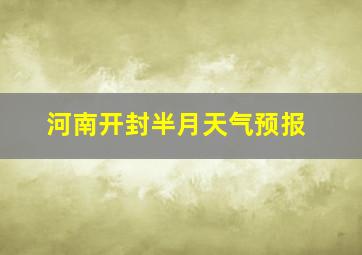 河南开封半月天气预报